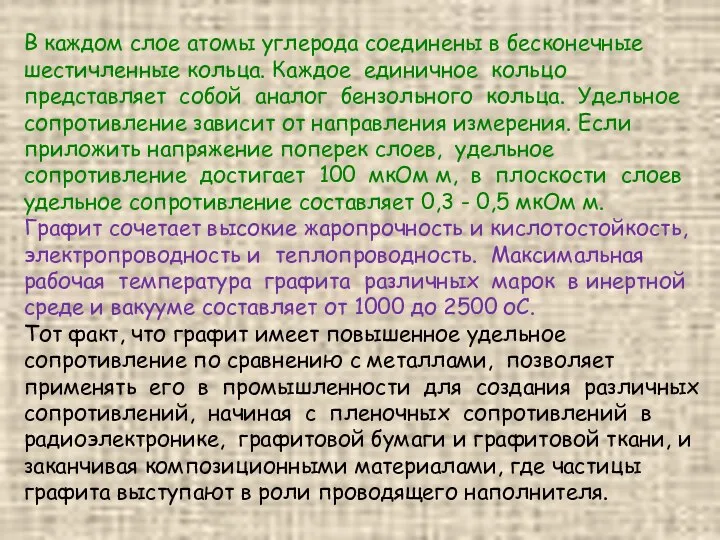 В каждом слое атомы углерода соединены в бесконечные шестичленные кольца. Каждое единичное кольцо представляет собой аналог бензольного кольца. Удельное сопротивление зависит от направления измерения. Если приложить напряжение поперек слоев, удельное сопротивление достигает 100 мкОм м, в плоскости слоев удельное сопротивление составляет 0,3 - 0,5 мкОм м.
Графит сочетает высокие жаропрочность и кислотостойкость, электропроводность и теплопроводность. Максимальная рабочая температура графита различных марок в инертной среде и вакууме составляет от 1000 до 2500 оС.
Тот факт, что графит имеет повышенное удельное сопротивление по сравнению с металлами, позволяет применять его в промышленности для создания различных сопротивлений, начиная с пленочных сопротивлений в радиоэлектронике, графитовой бумаги и графитовой ткани, и заканчивая композиционными материалами, где частицы графита выступают в роли проводящего наполнителя.